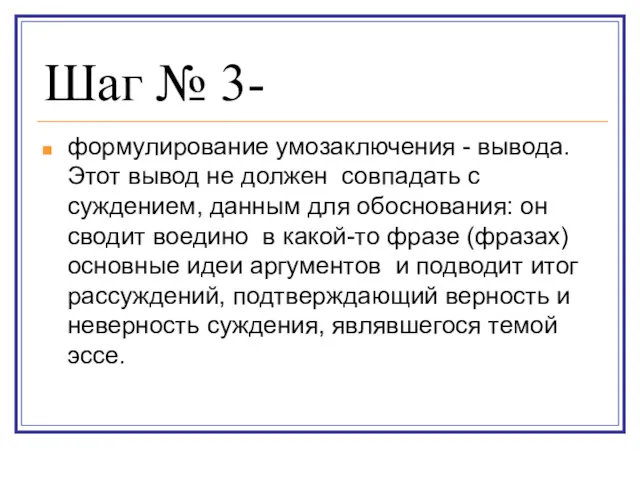 Шаг № 3-

формулирование умозаключения - вывода. Этот вывод не должен совпадать с суждением, данным для обоснования: он сводит воедино в какой-то фразе (фразах) основные идеи аргументов и подводит итог рассуждений, подтверждающий верность и неверность суждения, являвшегося темой эссе.